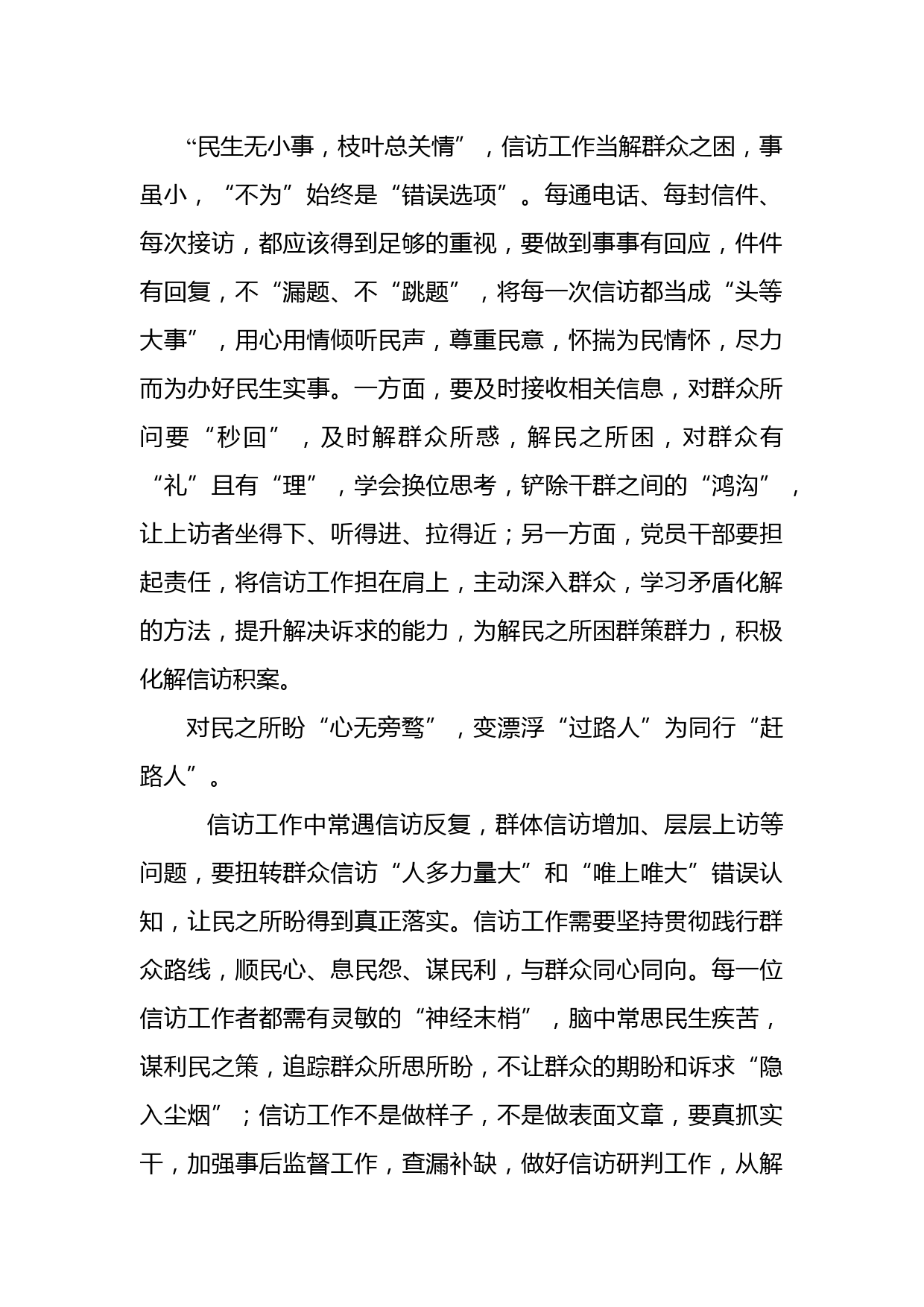 “民生无小事，枝叶总关情”，信访工作当解群众之困，事虽小，“不为”始终是“错误选项”。每通电话、每封信件、每次接访，都应该得到足够的重视，要做到事事有回应，件件有回复，不“漏题、不“跳题”，将每一次信访都当成“头等大事”，用心用情倾听民声，尊重民意，怀揣为民情怀，尽力而为办好民生实事。一方面，要及时接收相关信息，对群众所问要“秒回”，及时解群众所惑，解民之所困，对群众有“礼”且有“理”，学会换位思考，铲除干群之间的“鸿沟”，让上访者坐得下、听得进、拉得近；另一方面，党员干部要担起责任，将信访工作担在肩上，主动深入群众，学习矛盾化解的方法，提升解决诉求的能力，为解民之所困群策群力，积极化解信访积案。

对民之所盼“心无旁骛”，变漂浮“过路人”为同行“赶路人”。

信访工作中常遇信访反复，群体信访增加、层层上访等问题，要扭转群众信访“人多力量大”和“唯上唯大”错误认知，让民之所盼得到真正落实。信访工作需要坚持贯彻践行群众路线，顺民心、息民怨、谋民利，与群众同心同向。每一位信访工作者都需有灵敏的“神经末梢”，脑中常思民生疾苦，谋利民之策，追踪群众所思所盼，不让群众的期盼和诉求“隐入尘烟”；信访工作不是做样子，不是做表面文章，要真抓实干，加强事后监督工作，查漏补缺，做好信访研判工作，从解